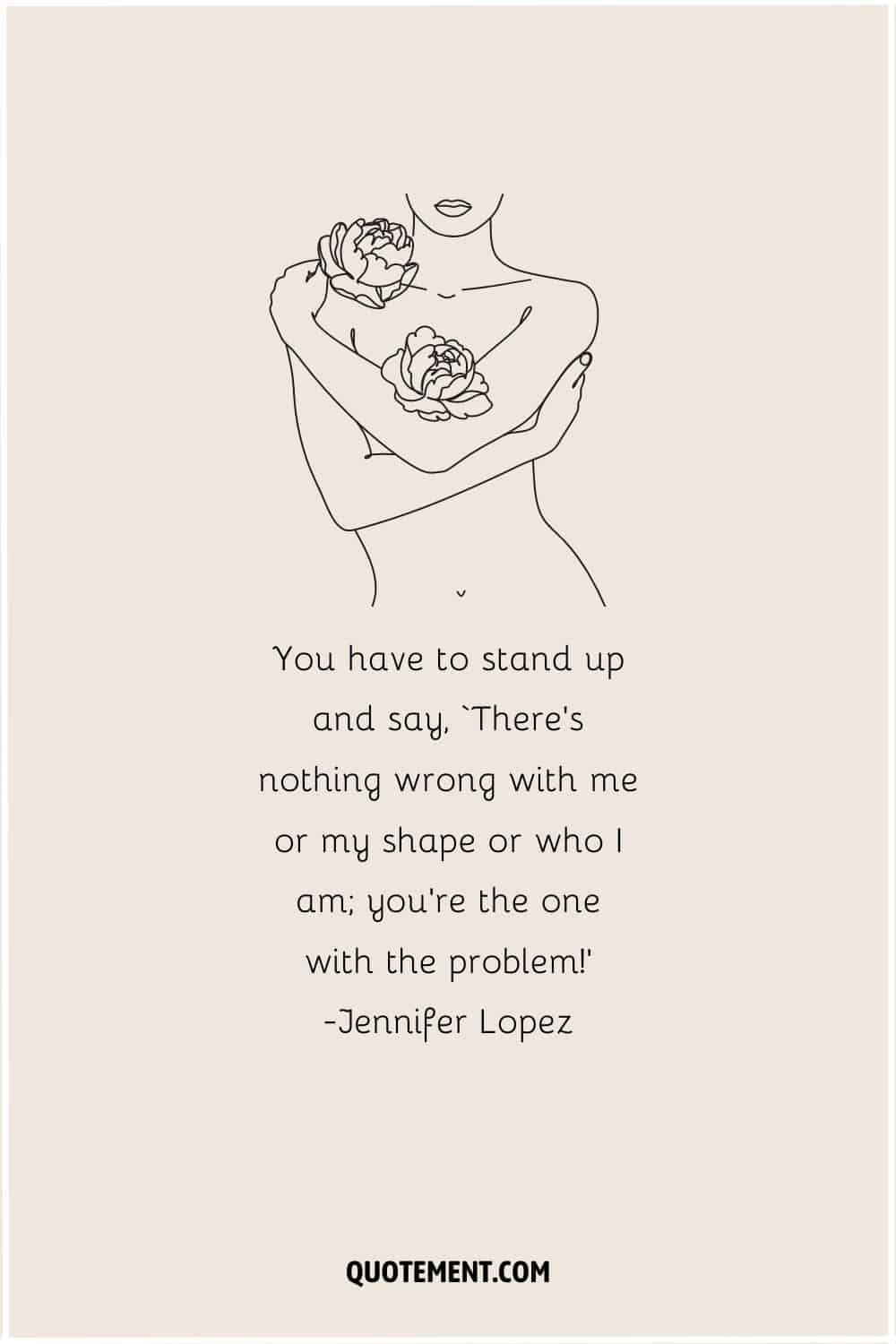 You have to stand up and say, `There's nothing wrong with me or my shape or who I am; you're the one with the problem!'
-Jennifer Lopez

QUOTEMENT.COM